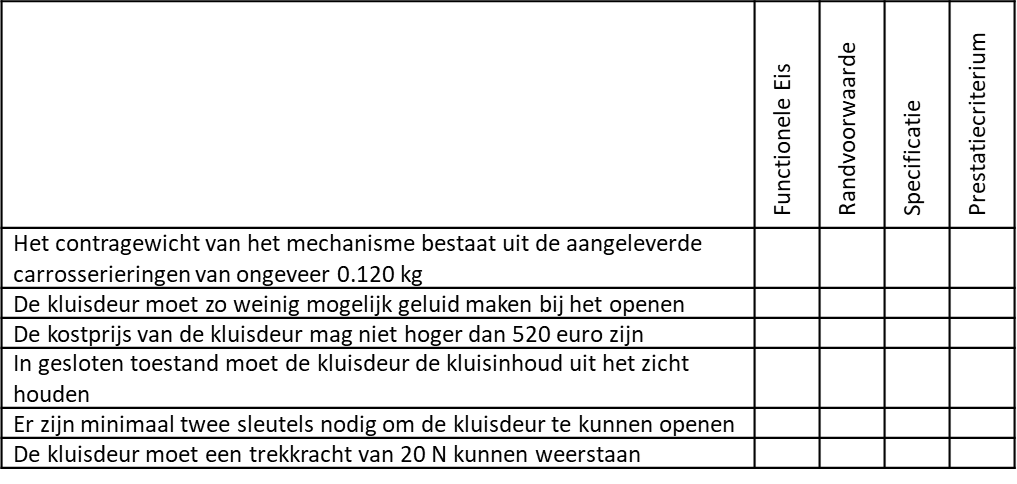 | | Functionele Eis | Randvoorwaarde | Specificatie | Prestatiecriterium |
|---|---|---|---|---|
| Het contragewicht van het mechanisme bestaat uit de aangeleverde carrosserieringen van ongeveer 0.120 kg | | | | |
| De kluisdeur moet zo weinig mogelijk geluid maken bij het openen | | | | |
| De kostprijs van de kluisdeur mag niet hoger dan 520 euro zijn | | | | |
| In gesloten toestand moet de kluisdeur de kluisinhoud uit het zicht houden | | | | |
| Er zijn minimaal twee sleutels nodig om de kluisdeur te kunnen openen | | | | |
| De kluisdeur moet een trekkracht van 20 N kunnen weerstaan | | | | |